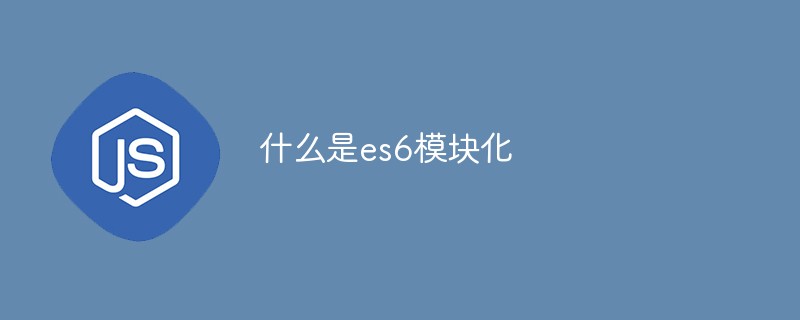 JS

什么是es6模块化